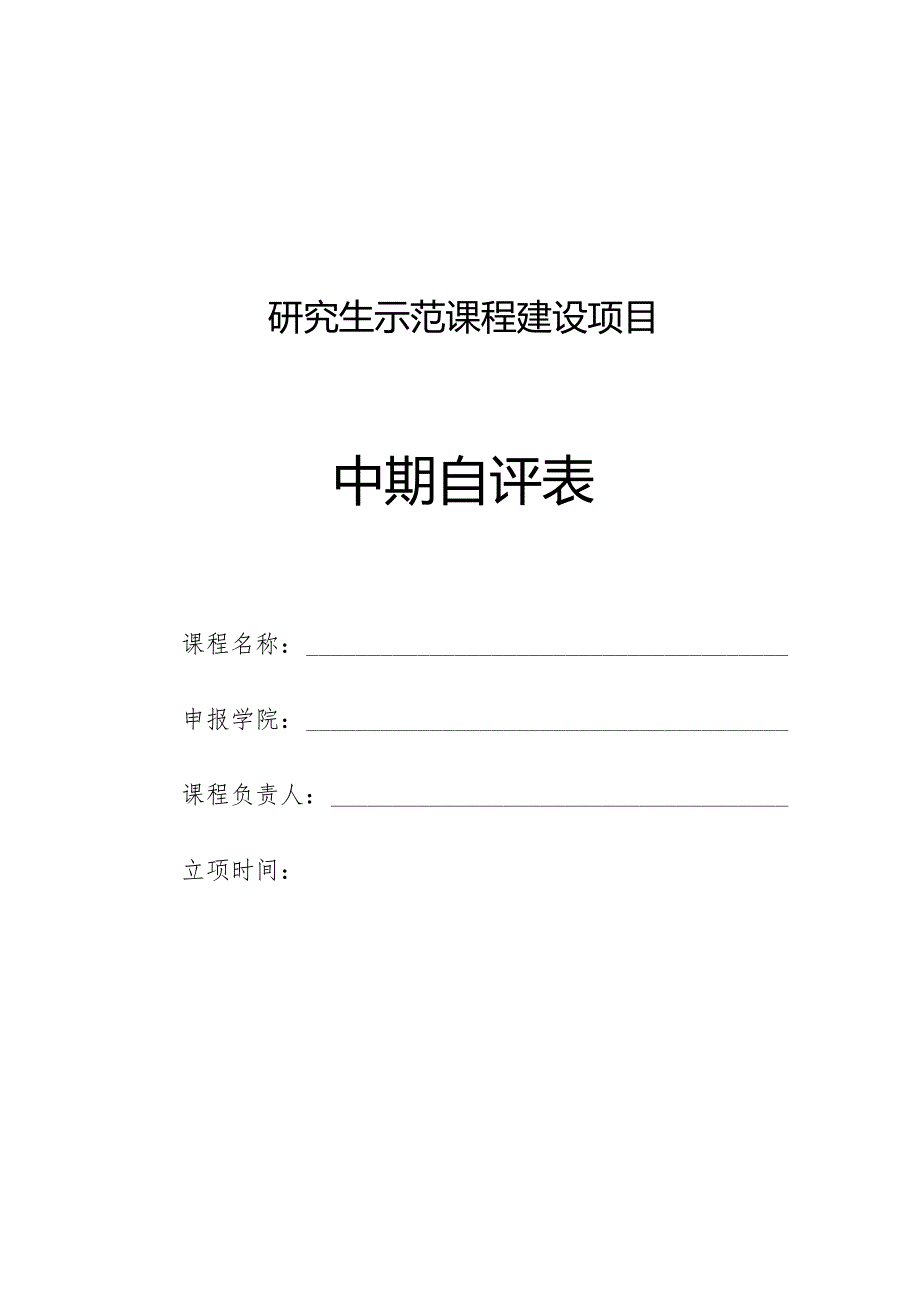 研究生示范课程建设项目

中期自评表

课程名称：

申报学院：

课程负责人：

立项时间：